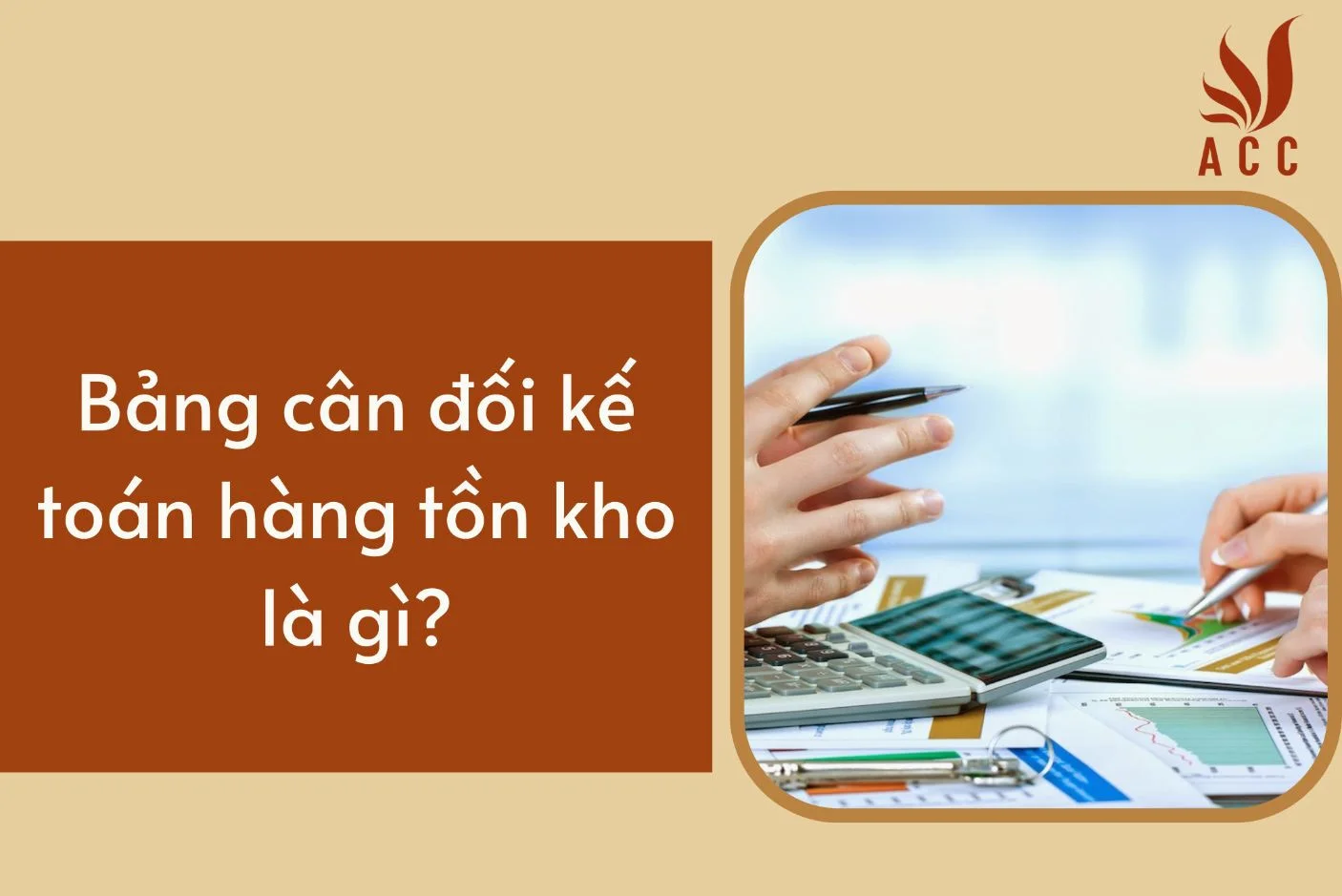 ACC

Bảng cân đối kế toán hàng tồn kho là gì?